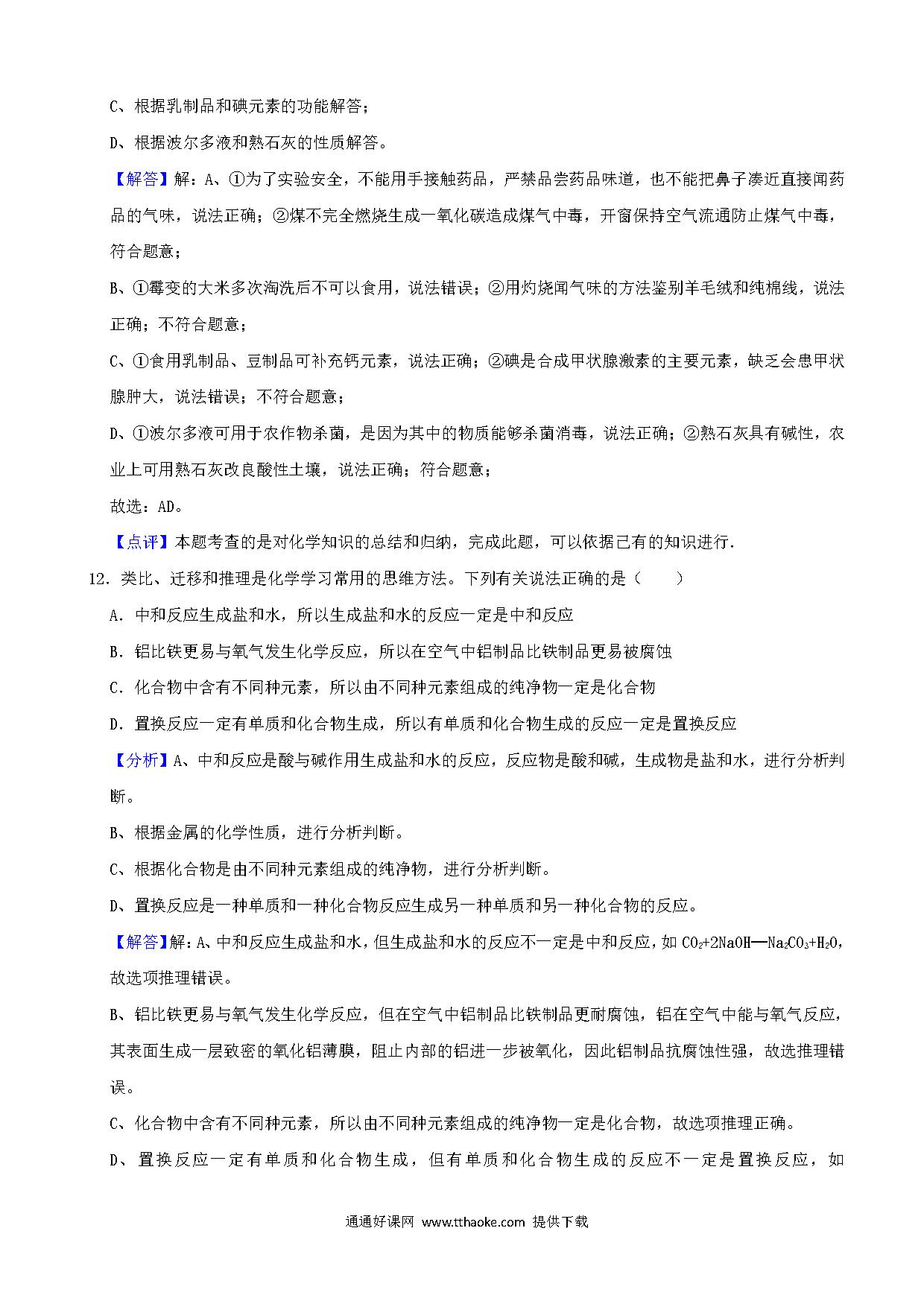 C、根据乳制品和碘元素的功能解答；

D、根据波尔多液和熟石灰的性质解答。

【解答】解：A、①为了实验安全，不能用手接触药品，严禁品尝药品味道，也不能把鼻子凑近直接闻药品的气味，说法正确；②煤不完全燃烧生成一氧化碳造成煤气中毒，开窗保持空气流通防止煤气中毒，符合题意；

B、①霉变的大米多次淘洗后不可以食用，说法错误；②用灼烧闻气味的方法鉴别羊毛绒和纯棉线，说法正确；不符合题意；

C、①食用乳制品、豆制品可补充钙元素，说法正确；②碘是合成甲状腺激素的主要元素，缺乏会患甲状腺肿大，说法错误；不符合题意；

D、①波尔多液可用于农作物杀菌，是因为其中的物质能够杀菌消毒，说法正确；②熟石灰具有碱性，农业上可用熟石灰改良酸性土壤，说法正确；符合题意；

故选：AD。

【点评】本题考查的是对化学知识的总结和归纳，完成此题，可以依据已有的知识进行.

12．类比、迁移和推理是化学学习常用的思维方法。下列有关说法正确的是（　　）

A．中和反应生成盐和水，所以生成盐和水的反应一定是中和反应

B．铝比铁更易与氧气发生化学反应，所以在空气中铝制品比铁制品更易被腐蚀

C．化合物中含有不同种元素，所以由不同种元素组成的纯净物一定是化合物

D．置换反应一定有单质和化合物生成，所以有单质和化合物生成的反应一定是置换反应

【分析】A、中和反应是酸与碱作用生成盐和水的反应，反应物是酸和碱，生成物是盐和水，进行分析判断。

B、根据金属的化学性质，进行分析判断。

C、根据化合物是由不同种元素组成的纯净物，进行分析判断。

D、置换反应是一种单质和一种化合物反应生成另一种单质和另一种化合物的反应。

【解答】解：A、中和反应生成盐和水，但生成盐和水的反应不一定是中和反应，如 $CO_2+2NaOH═Na_2CO_3+H_2O$，故选项推理错误。

B、铝比铁更易与氧气发生化学反应，但在空气中铝制品比铁制品更耐腐蚀，铝在空气中能与氧气反应，其表面生成一层致密的氧化铝薄膜，阻止内部的铝进一步被氧化，因此铝制品抗腐蚀性强，故选推理错误。

C、化合物中含有不同种元素，所以由不同种元素组成的纯净物一定是化合物，故选项推理正确。

D、置换反应一定有单质和化合物生成，但有单质和化合物生成的反应不一定是置换反应，如

通通好课网 www.tthaoke.com 提供下载